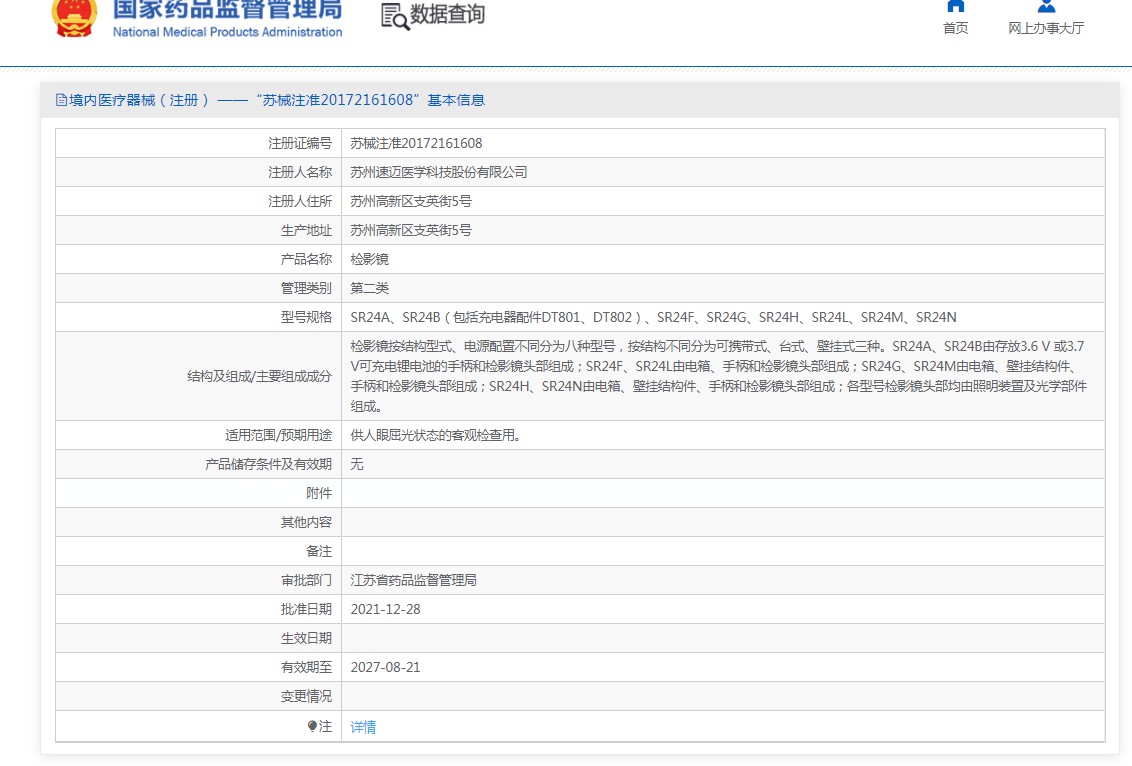 国家药品监督管理局
National Medical Products Administration

数据查询

首页

网上办事大厅

境内医疗器械（注册）——“苏械注准20172161608”基本信息

| 注册证编号 | 苏械注准20172161608 |
|---|---|
| 注册人名称 | 苏州速迈医学科技股份有限公司 |
| 注册人住所 | 苏州高新区支英街5号 |
| 生产地址 | 苏州高新区支英街5号 |
| 产品名称 | 检影镜 |
| 管理类别 | 第二类 |
| 型号规格 | SR24A、SR24B（包括充电器配件DT801、DT802）、SR24F、SR24G、SR24H、SR24L、SR24M、SR24N |
| 结构及组成/主要组成成分 | 检影镜按结构型式、电源配置不同分为八种型号，按结构不同分为可携带式、台式、壁挂式三种。SR24A、SR24B由存放3.6 V 或3.7 V可充电锂电池的手柄和检影镜头部组成；SR24F、SR24L由电箱、手柄和检影镜头部组成；SR24G、SR24M由电箱、壁挂结构件、手柄和检影镜头部组成；SR24H、SR24N由电箱、壁挂结构件、手柄和检影镜头部组成；各型号检影镜头部均由照明装置及光学部件组成。 |
| 适用范围/预期用途 | 供人眼屈光状态的客观检查用。 |
| 产品储存条件及有效期 | 无 |
| 附件 | |
| 其他内容 | |
| 备注 | |
| 审批部门 | 江苏省药品监督管理局 |
| 批准日期 | 2021-12-28 |
| 生效日期 | |
| 有效期至 | 2027-08-21 |
| 变更情况 | |
| 注 | 详情 |